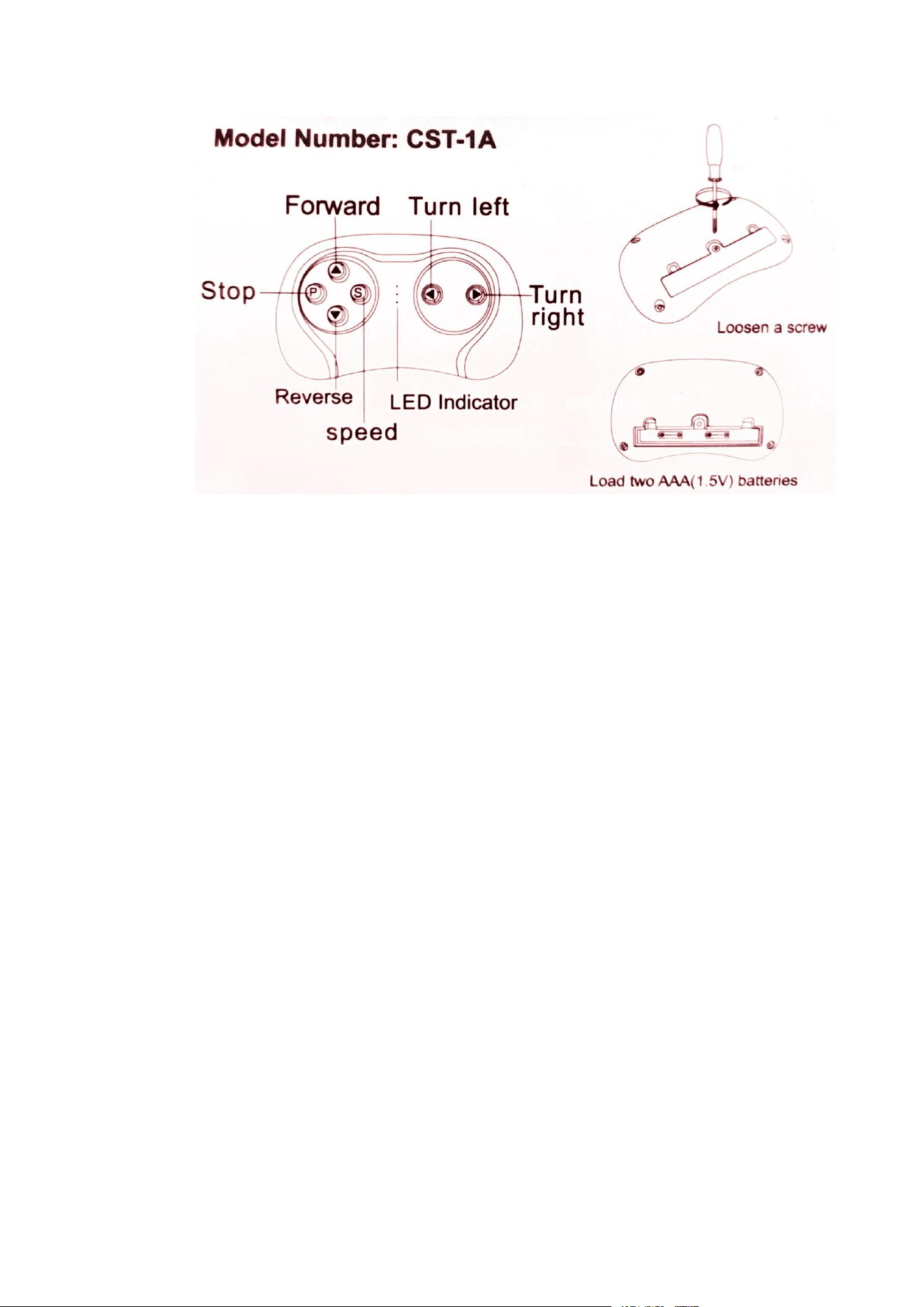 Model Number: CST-1A

Forward

Turn left

Stop

P

S

Turn right

Reverse

LED Indicator

speed

Loosen a screw

Load two AAA(1.5V) batteries